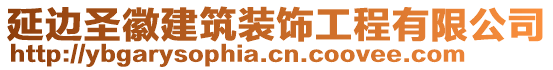 延边圣徽建筑装饰工程有限公司
http://ybgarysophia.cn.coovee.com